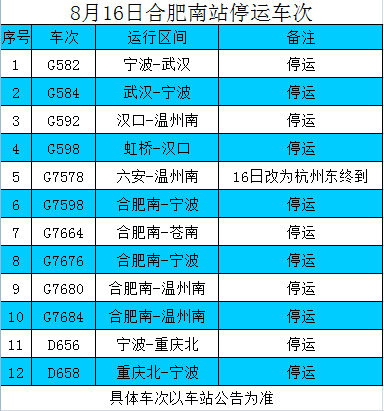 8月16日合肥南站停运车次

| 序号 | 车次 | 运行区间 | 备注 |
|---|---|---|---|
| 1 | G582 | 宁波-武汉 | 停运 |
| 2 | G584 | 武汉-宁波 | 停运 |
| 3 | G592 | 汉口-温州南 | 停运 |
| 4 | G598 | 虹桥-汉口 | 停运 |
| 5 | G7578 | 六安-温州南 | 16日改为杭州东终到 |
| 6 | G7598 | 合肥南-宁波 | 停运 |
| 7 | G7664 | 合肥南-苍南 | 停运 |
| 8 | G7676 | 合肥南-宁波 | 停运 |
| 9 | G7680 | 合肥南-温州南 | 停运 |
| 10 | G7684 | 合肥南-温州南 | 停运 |
| 11 | D656 | 宁波-重庆北 | 停运 |
| 12 | D658 | 重庆北-宁波 | 停运 |

具体车次以车站公告为准